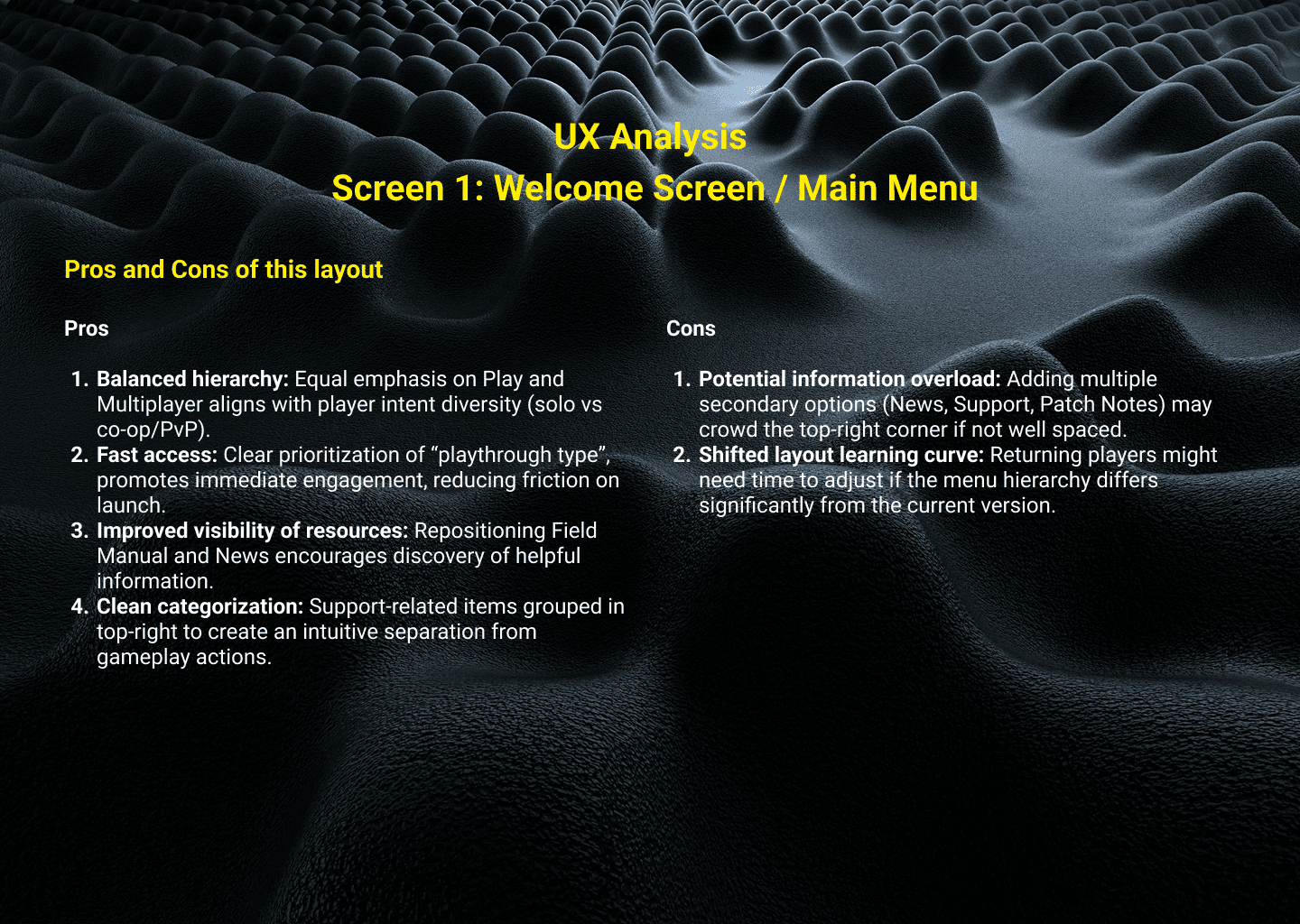 UX Analysis
Screen 1: Welcome Screen / Main Menu

Pros and Cons of this layout

Pros

1. Balanced hierarchy: Equal emphasis on Play and Multiplayer aligns with player intent diversity (solo vs co-op/PvP).
2. Fast access: Clear prioritization of "playthrough type", promotes immediate engagement, reducing friction on launch.
3. Improved visibility of resources: Repositioning Field Manual and News encourages discovery of helpful information.
4. Clean categorization: Support-related items grouped in top-right to create an intuitive separation from gameplay actions.

Cons

1. Potential information overload: Adding multiple secondary options (News, Support, Patch Notes) may crowd the top-right corner if not well spaced.
2. Shifted layout learning curve: Returning players might need time to adjust if the menu hierarchy differs significantly from the current version.